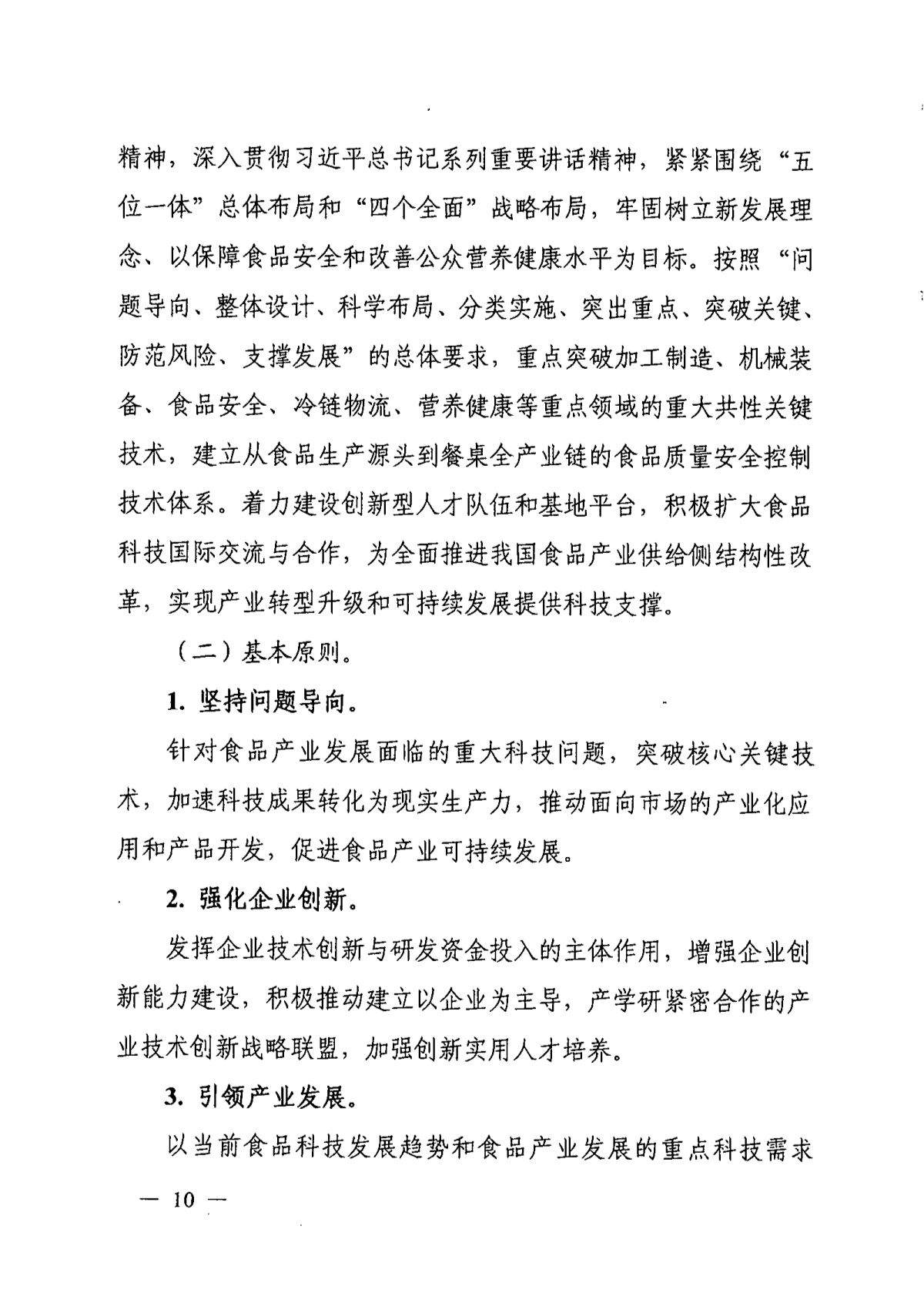 精神，深入贯彻习近平总书记系列重要讲话精神，紧紧围绕“五位一体”总体布局和“四个全面”战略布局，牢固树立新发展理念、以保障食品安全和改善公众营养健康水平为目标。按照“问题导向、整体设计、科学布局、分类实施、突出重点、突破关键、防范风险、支撑发展”的总体要求，重点突破加工制造、机械装备、食品安全、冷链物流、营养健康等重点领域的重大共性关键技术，建立从食品生产源头到餐桌全产业链的食品质量安全控制技术体系。着力建设创新型人才队伍和基地平台，积极扩大食品科技国际交流与合作，为全面推进我国食品产业供给侧结构性改革，实现产业转型升级和可持续发展提供科技支撑。

（二）基本原则。

1. 坚持问题导向。

针对食品产业发展面临的重大科技问题，突破核心关键技术，加速科技成果转化为现实生产力，推动面向市场的产业化应用和产品开发，促进食品产业可持续发展。

2. 强化企业创新。

发挥企业技术创新与研发资金投入的主体作用，增强企业创新能力建设，积极推动建立以企业为主导，产学研紧密合作的产业技术创新战略联盟，加强创新实用人才培养。

3. 引领产业发展。

以当前食品科技发展趋势和食品产业发展的重点科技需求

— 10 —